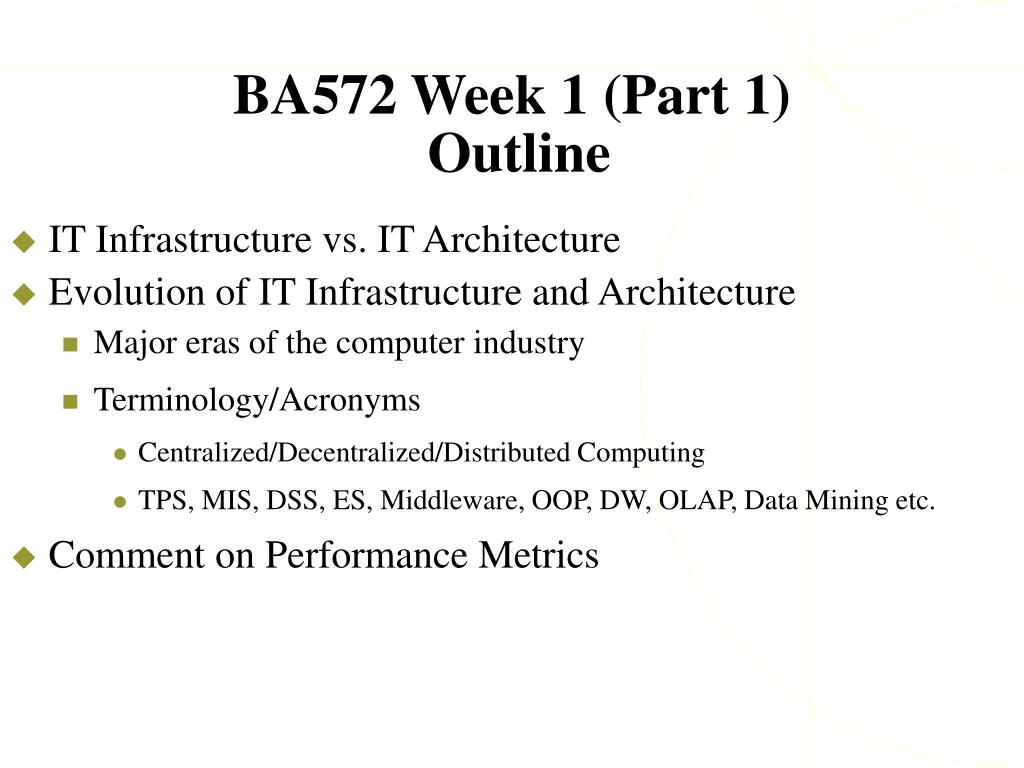 BA572 Week 1 (Part 1)
Outline

IT Infrastructure vs. IT Architecture

Evolution of IT Infrastructure and Architecture

Major eras of the computer industry

Terminology/Acronyms

Centralized/Decentralized/Distributed Computing

TPS, MIS, DSS, ES, Middleware, OOP, DW, OLAP, Data Mining etc.

Comment on Performance Metrics